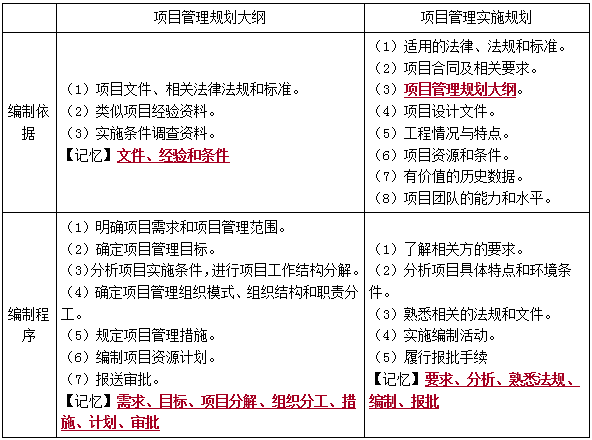 | | 项目管理规划大纲 | 项目管理实施规划 |
|---|---|---|
| 编制依据 | （1）项目文件、相关法律法规和标准。<br>（2）类似项目经验资料。<br>（3）实施条件调查资料。<br>【记忆】文件、经验和条件 | （1）适用的法律、法规和标准。<br>（2）项目合同及相关要求。<br>（3）项目管理规划大纲。<br>（4）项目设计文件。<br>（5）工程情况与特点。<br>（6）项目资源和条件。<br>（7）有价值的历史数据。<br>（8）项目团队的能力和水平。 |
| 编制程序 | （1）明确项目需求和项目管理范围。<br>（2）确定项目管理目标。<br>（3）分析项目实施条件，进行项目工作结构分解。<br>（4）确定项目管理组织模式、组织结构和职责分工。<br>（5）规定项目管理措施。<br>（6）编制项目资源计划。<br>（7）报送审批。<br>【记忆】需求、目标、项目分解、组织分工、措施、计划、审批 | （1）了解相关方的要求。<br>（2）分析项目具体特点和环境条件。<br>（3）熟悉相关的法规和文件。<br>（4）实施编制活动。<br>（5）履行报批手续<br>【记忆】要求、分析、熟悉法规、编制、报批 |